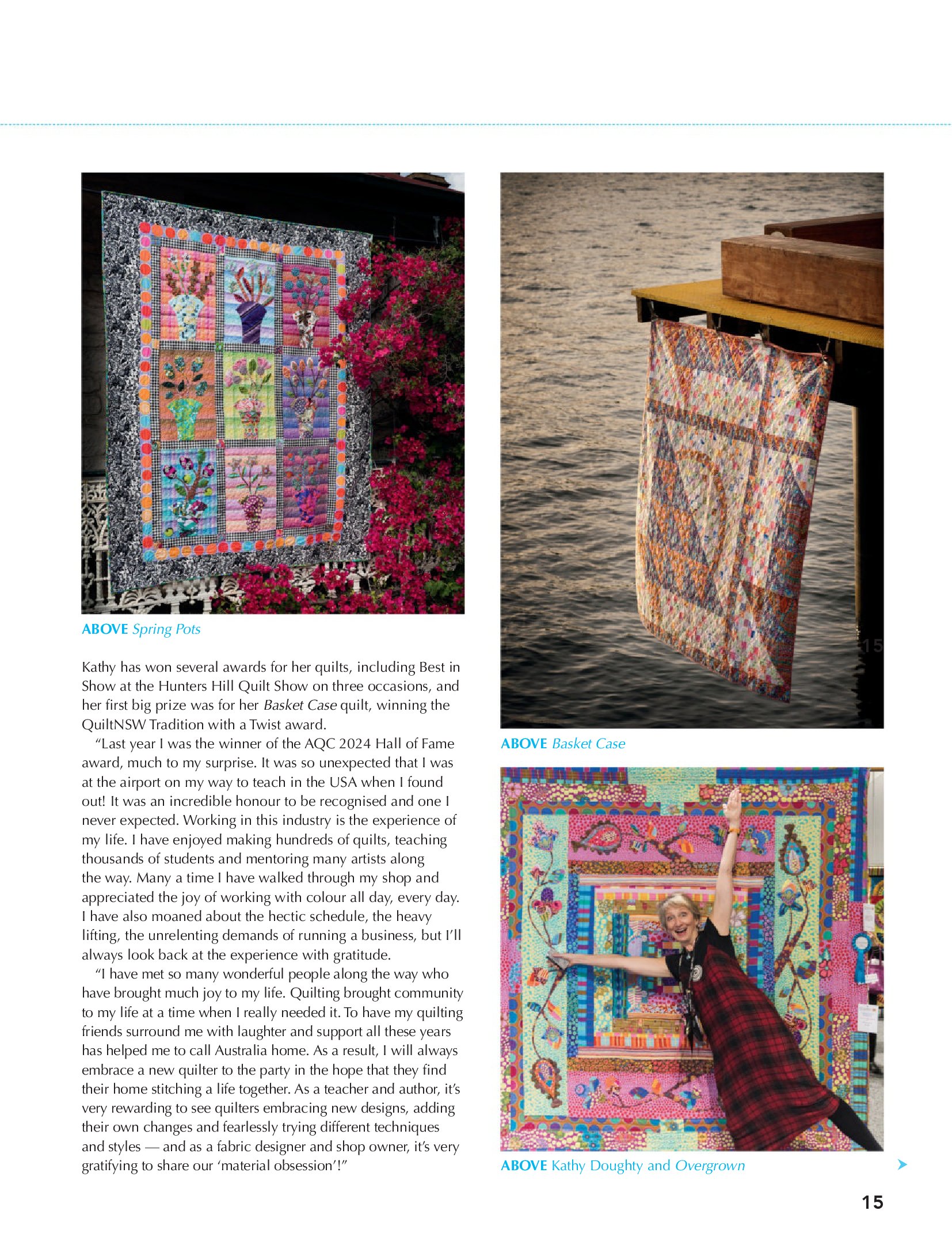 ABOVE Spring Pots

Kathy has won several awards for her quilts, including Best in Show at the Hunters Hill Quilt Show on three occasions, and her first big prize was for her Basket Case quilt, winning the QuiltNSW Tradition with a Twist award.

"Last year I was the winner of the AQC 2024 Hall of Fame award, much to my surprise. It was so unexpected that I was at the airport on my way to teach in the USA when I found out! It was an incredible honour to be recognised and one I never expected. Working in this industry is the experience of my life. I have enjoyed making hundreds of quilts, teaching thousands of students and mentoring many artists along the way. Many a time I have walked through my shop and appreciated the joy of working with colour all day, every day. I have also moaned about the hectic schedule, the heavy lifting, the unrelenting demands of running a business, but I'll always look back at the experience with gratitude.

"I have met so many wonderful people along the way who have brought much joy to my life. Quilting brought community to my life at a time when I really needed it. To have my quilting friends surround me with laughter and support all these years has helped me to call Australia home. As a result, I will always embrace a new quilter to the party in the hope that they find their home stitching a life together. As a teacher and author, it's very rewarding to see quilters embracing new designs, adding their own changes and fearlessly trying different techniques and styles — and as a fabric designer and shop owner, it's very gratifying to share our 'material obsession'!"

15

ABOVE Basket Case

ABOVE Kathy Doughty and Overgrown

15